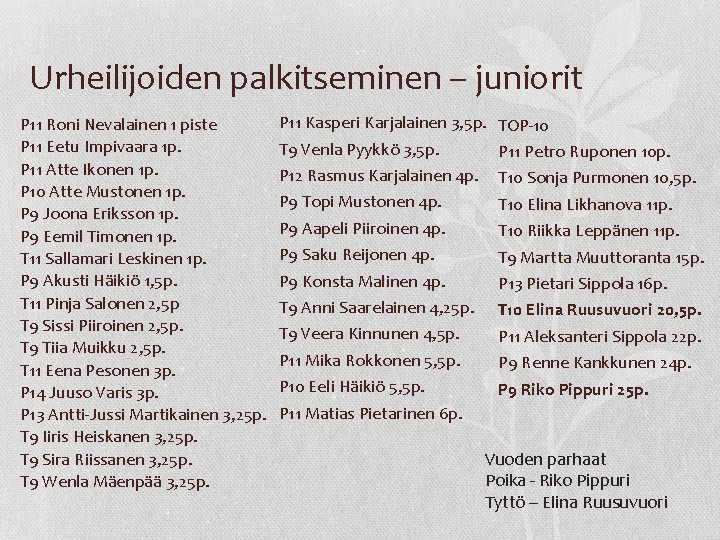 Urheilijoiden palkitseminen – juniorit

P11 Roni Nevalainen 1 piste
P11 Eetu Impivaara 1p.
P11 Atte Ikonen 1p.
P10 Atte Mustonen 1p.
P9 Joona Eriksson 1p.
P9 Eemil Timonen 1p.
T11 Sallamari Leskinen 1p.
P9 Akusti Häikiö 1,5p.
T11 Pinja Salonen 2,5p
T9 Sissi Piiroinen 2,5p.
T9 Tiia Muikku 2,5p.
T11 Eena Pesonen 3p.
P14 Juuso Varis 3p.
P13 Antti-Jussi Martikainen 3,25p.
T9 Iiris Heiskanen 3,25p.
T9 Sira Riissanen 3,25p.
T9 Wenla Mäenpää 3,25p.

P11 Kasperi Karjalainen 3,5p.
T9 Venla Pyykkö 3,5p.
P12 Rasmus Karjalainen 4p.
P9 Topi Mustonen 4p.
P9 Aapeli Piiroinen 4p.
P9 Saku Reijonen 4p.
P9 Konsta Malinen 4p.
T9 Anni Saarelainen 4,25p.
T9 Veera Kinnunen 4,5p.
P11 Mika Rokkonen 5,5p.
P10 Eeli Häikiö 5,5p.
P11 Matias Pietarinen 6p.

TOP-10
P11 Petro Ruponen 10p.
T10 Sonja Purmonen 10,5p.
T10 Elina Likhanova 11p.
T10 Riikka Leppänen 11p.
T9 Martta Muuttoranta 15p.
P13 Pietari Sippola 16p.
T10 Elina Ruusuvuori 20,5p.
P11 Aleksanteri Sippola 22p.
P9 Renne Kankkunen 24p.
P9 Riko Pippuri 25p.

Vuoden parhaat
Poika - Riko Pippuri
Tyttö – Elina Ruusuvuori